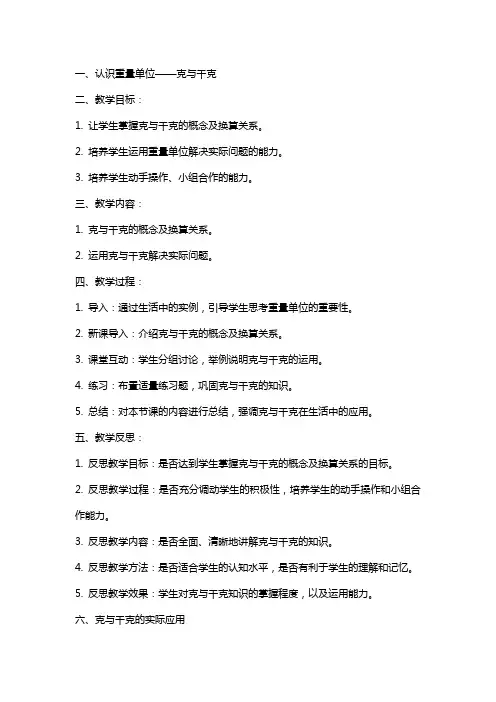 一、认识重量单位——克与千克

二、教学目标：

1. 让学生掌握克与千克的概念及换算关系。

2. 培养学生运用重量单位解决实际问题的能力。

3. 培养学生动手操作、小组合作的能力。

三、教学内容：

1. 克与千克的概念及换算关系。

2. 运用克与千克解决实际问题。

四、教学过程：

1. 导入：通过生活中的实例，引导学生思考重量单位的重要性。

2. 新课导入：介绍克与千克的概念及换算关系。

3. 课堂互动：学生分组讨论，举例说明克与千克的运用。

4. 练习：布置适量练习题，巩固克与千克的知识。

5. 总结：对本节课的内容进行总结，强调克与千克在生活中的应用。

五、教学反思：

1. 反思教学目标：是否达到学生掌握克与千克的概念及换算关系的目标。

2. 反思教学过程：是否充分调动学生的积极性，培养学生的动手操作和小组合作能力。

3. 反思教学内容：是否全面、清晰地讲解克与千克的知识。

4. 反思教学方法：是否适合学生的认知水平，是否有利于学生的理解和记忆。

5. 反思教学效果：学生对克与千克知识的掌握程度，以及运用能力。

六、克与千克的实际应用